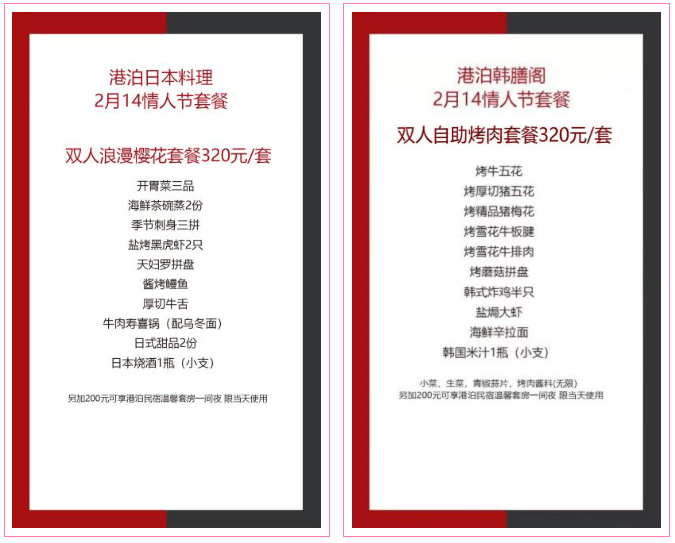 港泊日本料理
2月14情人节套餐

双人浪漫樱花套餐320元/套

开胃菜三品
海鲜茶碗蒸2份
季节刺身三拼
盐烤黑虎虾2只
天妇罗拼盘
酱烤鳗鱼
厚切牛舌
牛肉寿喜锅（配乌冬面）
日式甜品2份
日本烧酒1瓶（小支）

另加200元可享港泊民宿温馨套房一间夜 限当天使用

港泊韩膳阁
2月14情人节套餐

双人自助烤肉套餐320元/套

烤牛五花
烤厚切猪五花
烤精品猪梅花
烤雪花牛板腱
烤雪花牛排肉
烤蘑菇拼盘
韩式炸鸡半只
盐焗大虾
海鲜辛拉面
韩国米汁1瓶（小支）

小菜、生菜，青椒蒜片，烤肉酱料(无限)
另加200元可享港泊民宿温馨套房一间夜 限当天使用